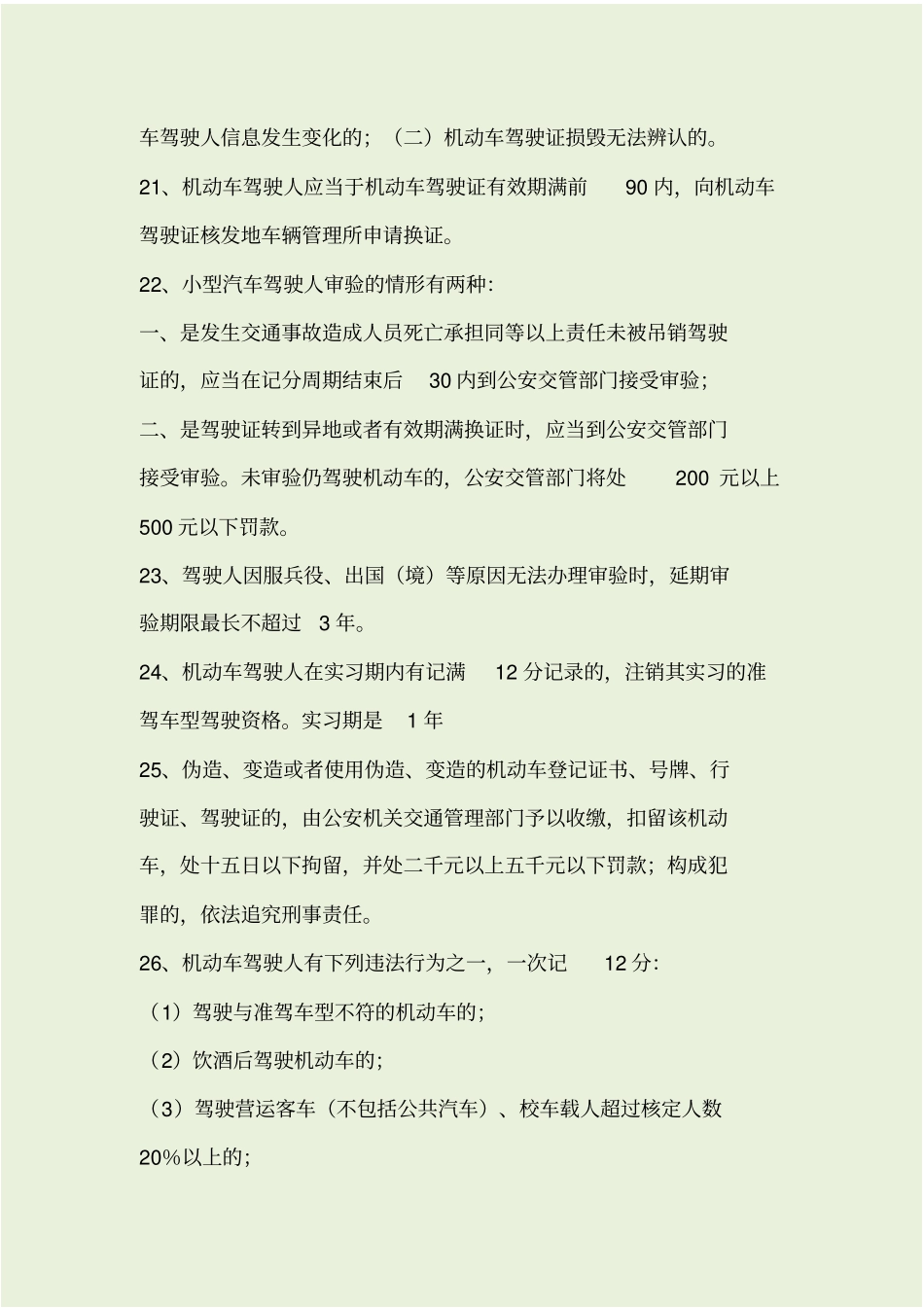 车驾驶人信息发生变化的；（二）机动车驾驶证损毁无法辨认的。

21、机动车驾驶人应当于机动车驾驶证有效期满前 90 内，向机动车驾驶证核发地车辆管理所申请换证。

22、小型汽车驾驶人审验的情形有两种:

一、是发生交通事故造成人员死亡承担同等以上责任未被吊销驾驶证的，应当在记分周期结束后 30 内到公安交管部门接受审验；

二、是驾驶证转到异地或者有效期满换证时，应当到公安交管部门接受审验。未审验仍驾驶机动车的，公安交管部门将处 200 元以上 500 元以下罚款。

23、驾驶人因服兵役、出国（境）等原因无法办理审验时，延期审验期限最长不超过 3 年。

24、机动车驾驶人在实习期内有记满 12 分记录的，注销其实习的准驾车型驾驶资格。实习期是 1 年

25、伪造、变造或者使用伪造、变造的机动车登记证书、号牌、行驶证、驾驶证的，由公安机关交通管理部门予以收缴，扣留该机动车，处十五日以下拘留，并处二千元以上五千元以下罚款；构成犯罪的，依法追究刑事责任。

26、机动车驾驶人有下列违法行为之一，一次记 12 分:

（1）驾驶与准驾车型不符的机动车的；

（2）饮酒后驾驶机动车的；

（3）驾驶营运客车（不包括公共汽车）、校车载人超过核定人数 20%以上的；